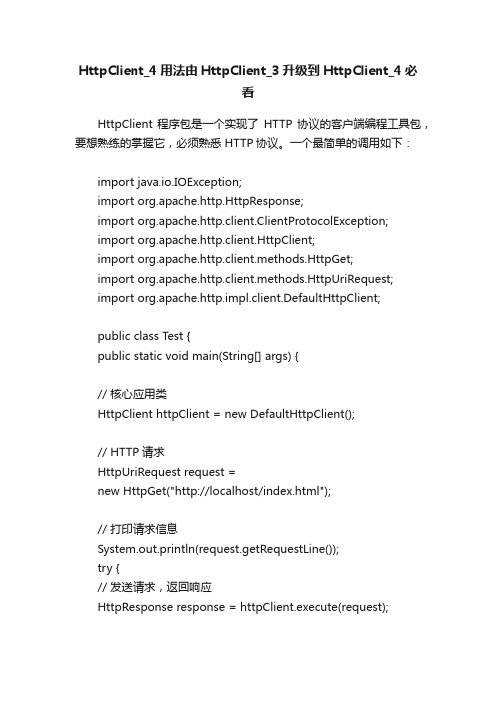 HttpClient_4 用法由 HttpClient_3 升级到 HttpClient_4 必看

HttpClient 程序包是一个实现了 HTTP 协议的客户端编程工具包，要想熟练的掌握它，必须熟悉 HTTP 协议。一个最简单的调用如下：

import java.io.IOException;
import org.apache.http.HttpResponse;
import org.apache.http.client.ClientProtocolException;
import org.apache.http.client.HttpClient;
import org.apache.http.client.methods.HttpGet;
import org.apache.http.client.methods.HttpUriRequest;
import org.apache.http.impl.client.DefaultHttpClient;

public class Test {
public static void main(String[] args) {

// 核心应用类
HttpClient httpClient = new DefaultHttpClient();

// HTTP 请求
HttpUriRequest request =
new HttpGet("http://localhost/index.html");

// 打印请求信息
System.out.println(request.getRequestLine());
try {
// 发送请求，返回响应
HttpResponse response = httpClient.execute(request);